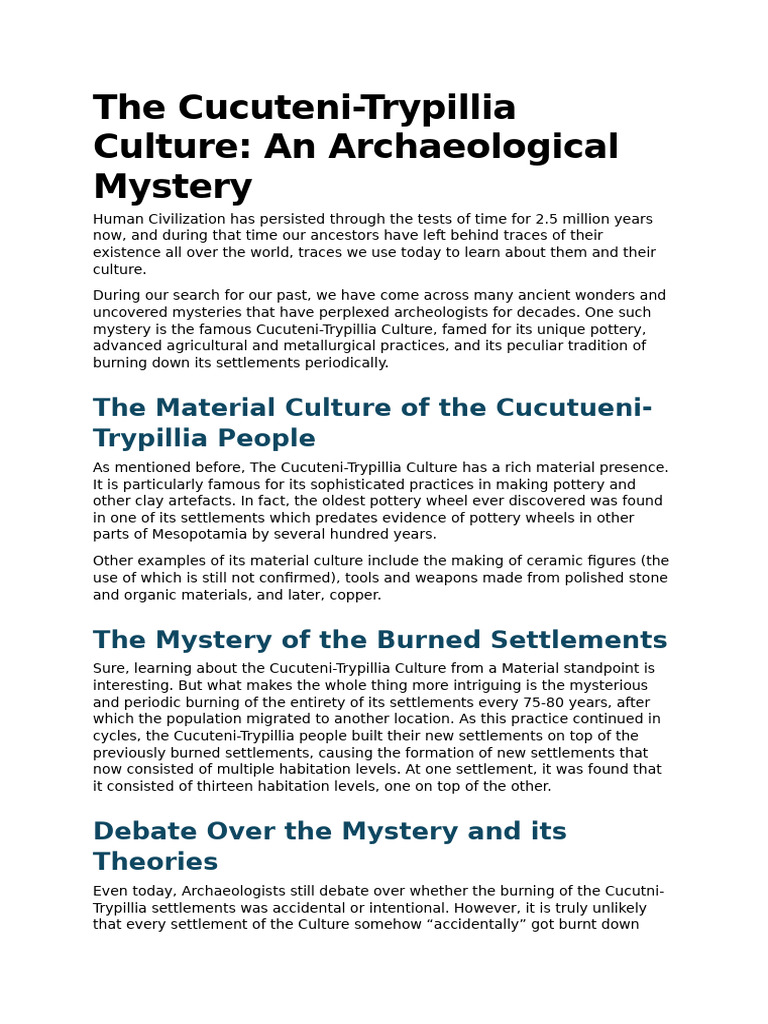 The Cucuteni-Trypillia Culture: An Archaeological Mystery

Human Civilization has persisted through the tests of time for 2.5 million years now, and during that time our ancestors have left behind traces of their existence all over the world, traces we use today to learn about them and their culture.

During our search for our past, we have come across many ancient wonders and uncovered mysteries that have perplexed archeologists for decades. One such mystery is the famous Cucuteni-Trypillia Culture, famed for its unique pottery, advanced agricultural and metallurgical practices, and its peculiar tradition of burning down its settlements periodically.

The Material Culture of the Cucutueni-Trypillia People

As mentioned before, The Cucuteni-Trypillia Culture has a rich material presence. It is particularly famous for its sophisticated practices in making pottery and other clay artefacts. In fact, the oldest pottery wheel ever discovered was found in one of its settlements which predates evidence of pottery wheels in other parts of Mesopotamia by several hundred years.

Other examples of its material culture include the making of ceramic figures (the use of which is still not confirmed), tools and weapons made from polished stone and organic materials, and later, copper.

The Mystery of the Burned Settlements

Sure, learning about the Cucuteni-Trypillia Culture from a Material standpoint is interesting. But what makes the whole thing more intriguing is the mysterious and periodic burning of the entirety of its settlements every 75-80 years, after which the population migrated to another location. As this practice continued in cycles, the Cucuteni-Trypillia people built their new settlements on top of the previously burned settlements, causing the formation of new settlements that now consisted of multiple habitation levels. At one settlement, it was found that it consisted of thirteen habitation levels, one on top of the other.

Debate Over the Mystery and its Theories

Even today, Archaeologists still debate over whether the burning of the Cucutni-Trypillia settlements was accidental or intentional. However, it is truly unlikely that every settlement of the Culture somehow "accidentally" got burnt down